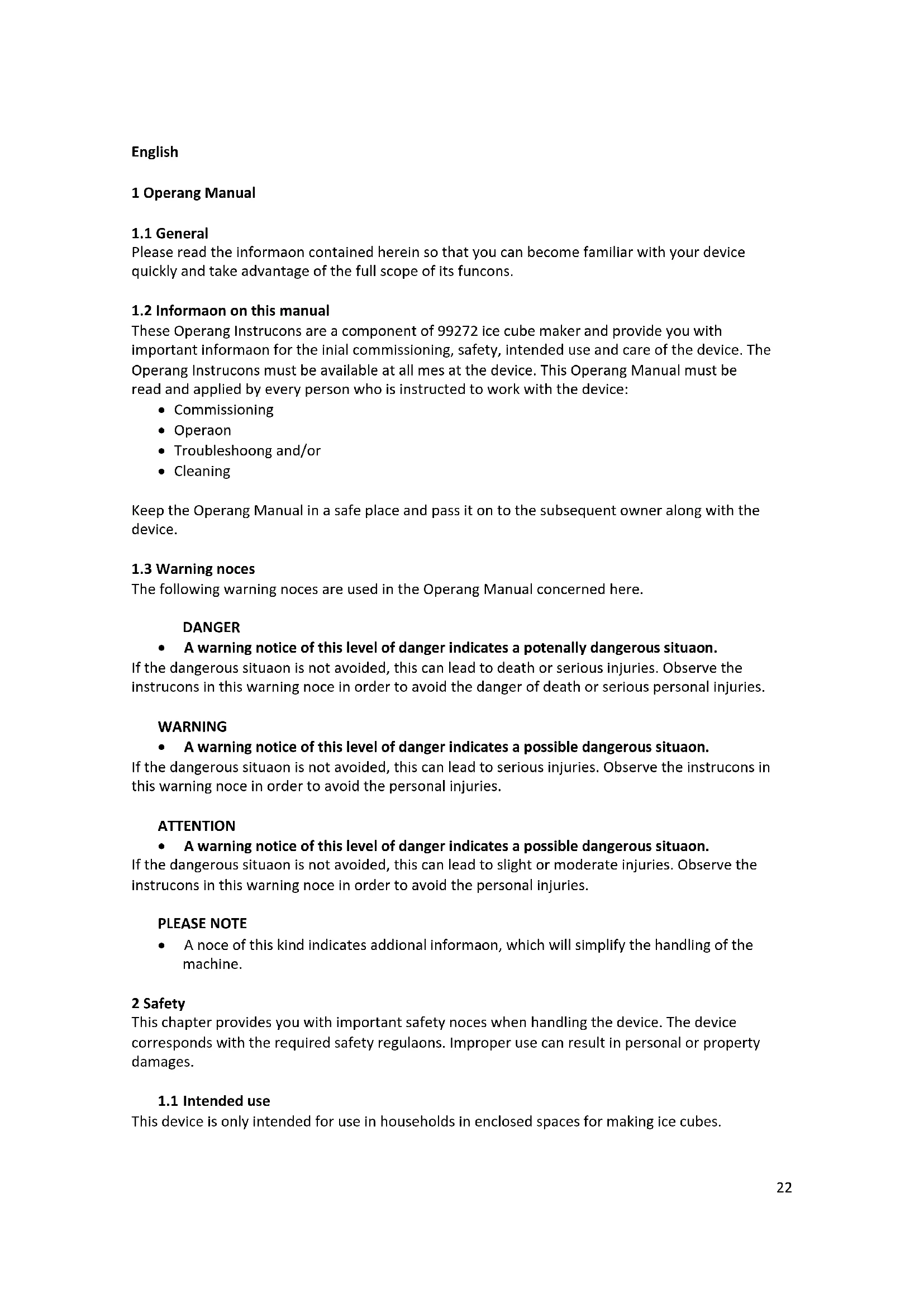 English

1 Operang Manual

1.1 General
Please read the informaon contained herein so that you can become familiar with your device quickly and take advantage of the full scope of its funcons.

1.2 Informaon on this manual
These Operang Instrucons are a component of 99272 ice cube maker and provide you with important informaon for the inial commissioning, safety, intended use and care of the device. The Operang Instrucons must be available at all mes at the device. This Operang Manual must be read and applied by every person who is instructed to work with the device:
• Commissioning
• Operaon
• Troubleshoong and/or
• Cleaning

Keep the Operang Manual in a safe place and pass it on to the subsequent owner along with the device.

1.3 Warning noces
The following warning noces are used in the Operang Manual concerned here.

DANGER
• A warning notice of this level of danger indicates a potenally dangerous situaon.
If the dangerous situaon is not avoided, this can lead to death or serious injuries. Observe the instrucons in this warning noce in order to avoid the danger of death or serious personal injuries.

WARNING
• A warning notice of this level of danger indicates a possible dangerous situaon.
If the dangerous situaon is not avoided, this can lead to serious injuries. Observe the instrucons in this warning noce in order to avoid the personal injuries.

ATTENTION
• A warning notice of this level of danger indicates a possible dangerous situaon.
If the dangerous situaon is not avoided, this can lead to slight or moderate injuries. Observe the instrucons in this warning noce in order to avoid the personal injuries.

PLEASE NOTE
• A noce of this kind indicates addional informaon, which will simplify the handling of the machine.

2 Safety
This chapter provides you with important safety noces when handling the device. The device corresponds with the required safety regulaons. Improper use can result in personal or property damages.

1.1 Intended use
This device is only intended for use in households in enclosed spaces for making ice cubes.

22